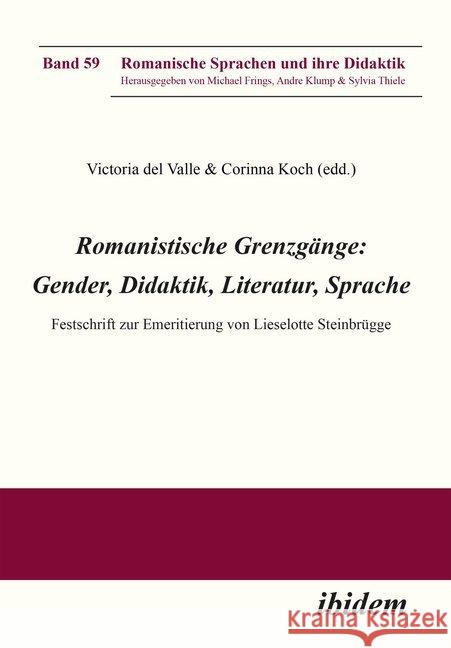 Band 59 Romanische Sprachen und ihre Didaktik
Herausgegeben von Michael Frings, Andre Klump & Sylvia Thiele

Victoria del Valle & Corinna Koch (edd.)

Romanistische Grenzgänge: Gender, Didaktik, Literatur, Sprache

Festschrift zur Emeritierung von Lieselotte Steinbrügge

ibidem